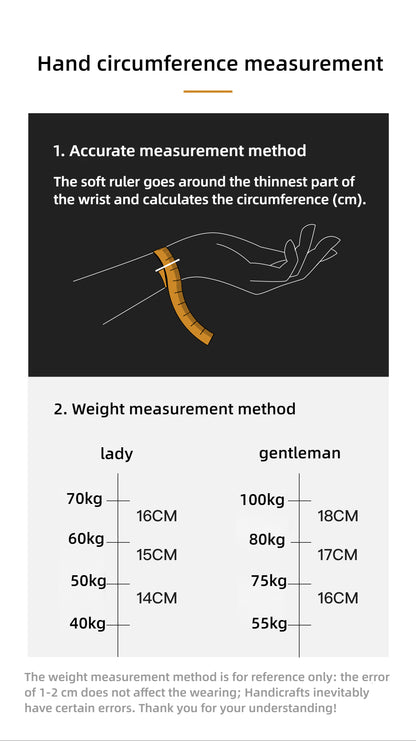 Hand circumference measurement

1. Accurate measurement method

The soft ruler goes around the thinnest part of the wrist and calculates the circumference (cm).

2. Weight measurement method

lady

70kg
16CM
60kg
15CM
50kg
14CM
40kg

gentleman

100kg
18CM
80kg
17CM
75kg
16CM
55kg

The weight measurement method is for reference only: the error of 1-2 cm does not affect the wearing; Handicrafts inevitably have certain errors. Thank you for your understanding!